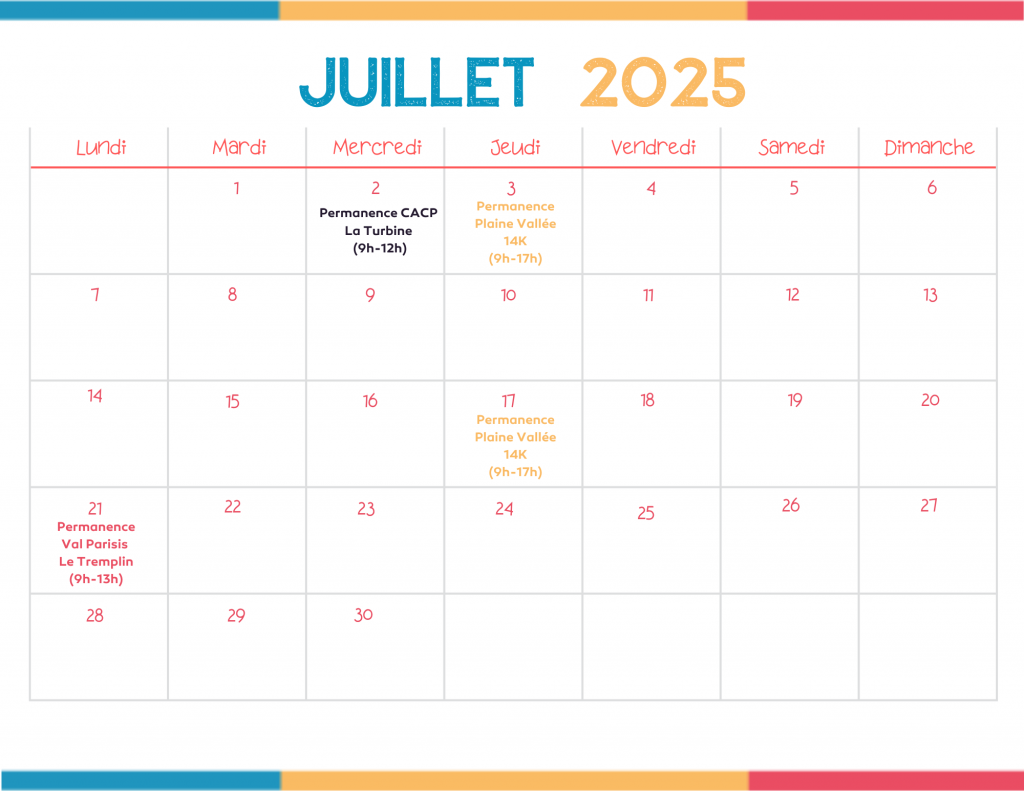 JUILLET 2025

| Lundi | Mardi | Mercredi | Jeudi | Vendredi | Samedi | Dimanche |
|---|---|---|---|---|---|---|
|  | 1 | 2 Permanence CACP La Turbine (9h-12h) | 3 Permanence Plaine Vallée 14K (9h-17h) | 4 | 5 | 6 |
| 7 | 8 | 9 | 10 | 11 | 12 | 13 |
| 14 | 15 | 16 | 17 Permanence Plaine Vallée 14K (9h-17h) | 18 | 19 | 20 |
| 21 Permanence Val Parisis Le Tremplin (9h-13h) | 22 | 23 | 24 | 25 | 26 | 27 |
| 28 | 29 | 30 |  |  |  |  |